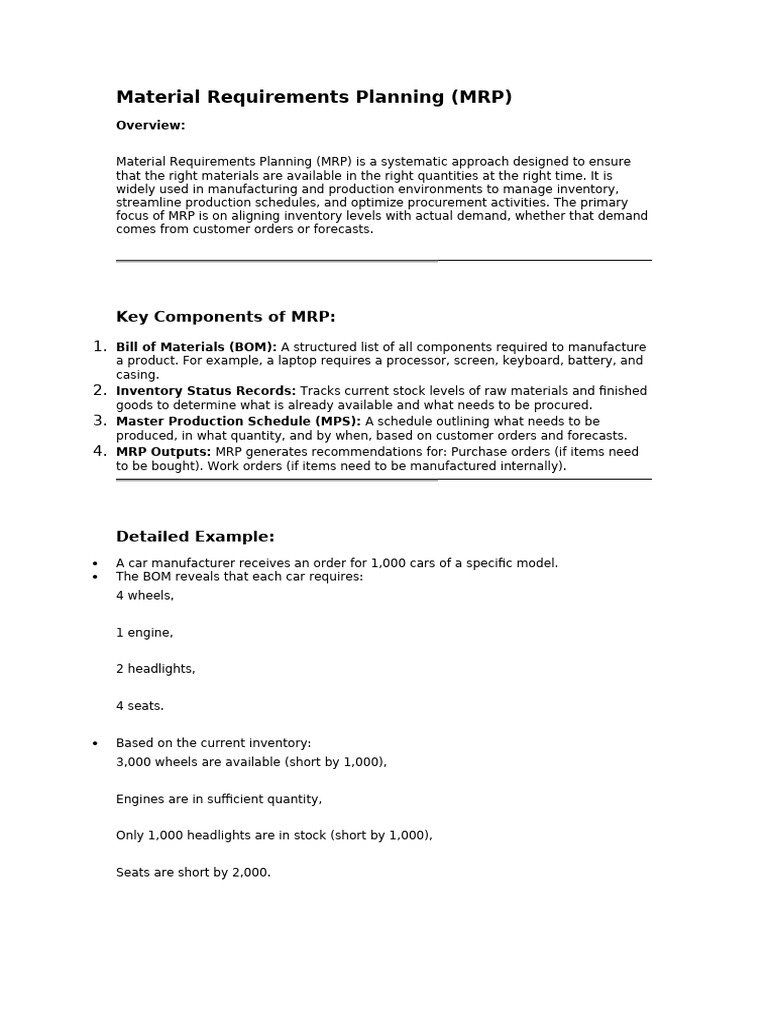 Material Requirements Planning (MRP)

Overview:

Material Requirements Planning (MRP) is a systematic approach designed to ensure that the right materials are available in the right quantities at the right time. It is widely used in manufacturing and production environments to manage inventory, streamline production schedules, and optimize procurement activities. The primary focus of MRP is on aligning inventory levels with actual demand, whether that demand comes from customer orders or forecasts.

Key Components of MRP:

1. Bill of Materials (BOM): A structured list of all components required to manufacture a product. For example, a laptop requires a processor, screen, keyboard, battery, and casing.
2. Inventory Status Records: Tracks current stock levels of raw materials and finished goods to determine what is already available and what needs to be procured.
3. Master Production Schedule (MPS): A schedule outlining what needs to be produced, in what quantity, and by when, based on customer orders and forecasts.
4. MRP Outputs: MRP generates recommendations for: Purchase orders (if items need to be bought). Work orders (if items need to be manufactured internally).

Detailed Example:

• A car manufacturer receives an order for 1,000 cars of a specific model.
• The BOM reveals that each car requires:

4 wheels,

1 engine,

2 headlights,

4 seats.

• Based on the current inventory:

3,000 wheels are available (short by 1,000),

Engines are in sufficient quantity,

Only 1,000 headlights are in stock (short by 1,000),

Seats are short by 2,000.